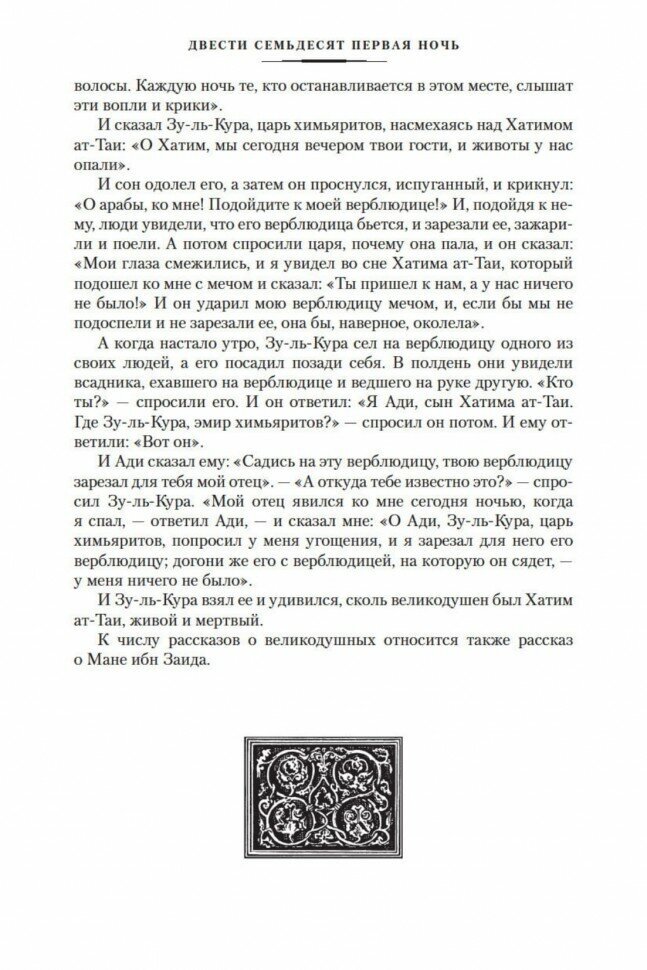 ДВЕСТИ СЕМЬДЕСЯТ ПЕРВАЯ НОЧЬ

волосы. Каждую ночь те, кто останавливается в этом месте, слышат эти вопли и крики».

И сказал Зу-ль-Кура, царь химьяритов, насмехаясь над Хатимом ат-Таи: «О Хатим, мы сегодня вечером твои гости, и животы у нас опали».

И сон одолел его, а затем он проснулся, испуганный, и крикнул: «О арабы, ко мне! Подойдите к моей верблюдице!» И, подойдя к нему, люди увидели, что его верблюдица бьется, и зарезали ее, зажарили и поели. А потом спросили царя, почему она пала, и он сказал: «Мои глаза смежились, и я увидел во сне Хатима ат-Таи, который подошел ко мне с мечом и сказал: «Ты пришел к нам, а у нас ничего не было!» И он ударил мою верблюдицу мечом, и, если бы мы не подоспели и не зарезали ее, она бы, наверное, околела».

А когда настало утро, Зу-ль-Кура сел на верблюдицу одного из своих людей, а его посадил позади себя. В полдень они увидели всадника, ехавшего на верблюдице и ведшего на руке другую. «Кто ты?» — спросили его. И он ответил: «Я Ади, сын Хатима ат-Таи. Где Зу-ль-Кура, эмир химьяритов?» — спросил он потом. И ему ответили: «Вот он».

И Ади сказал ему: «Садись на эту верблюдицу, твою верблюдицу зарезал для тебя мой отец». — «А откуда тебе известно это?» — спросил Зу-ль-Кура. «Мой отец явился ко мне сегодня ночью, когда я спал, — ответил Ади, — и сказал мне: «О Ади, Зу-ль-Кура, царь химьяритов, попросил у меня угощения, и я зарезал для него его верблюдицу; догони же его с верблюдицей, на которую он сядет, — у меня ничего не было».

И Зу-ль-Кура взял ее и удивился, сколь великодушен был Хатим ат-Таи, живой и мертвый.

К числу рассказов о великодушных относится также рассказ о Мане ибн Заида.